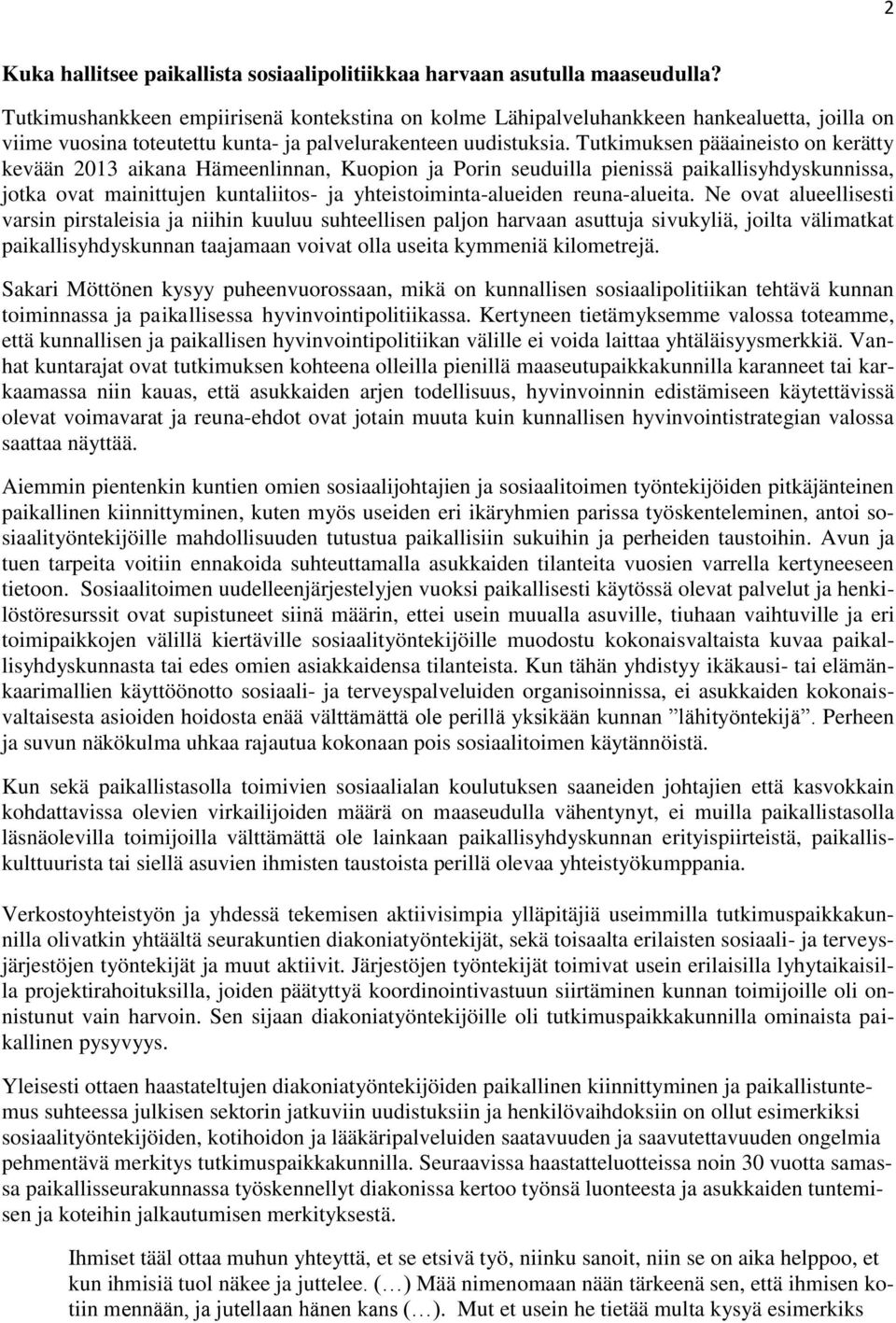 2

Kuka hallitsee paikallista sosiaalipolitiikkaa harvaan asutulla maaseudulla?

Tutkimushankkeen empiirisenä kontekstina on kolme Lähipalveluhankkeen hankealuetta, joilla on viime vuosina toteutettu kunta- ja palvelurakenteen uudistuksia. Tutkimuksen pääaineisto on kerätty kevään 2013 aikana Hämeenlinnan, Kuopion ja Porin seuduilla pienissä paikallisyhdyskunnissa, jotka ovat mainittujen kuntaliitos- ja yhteistoiminta-alueiden reuna-alueita. Ne ovat alueellisesti varsin pirstaleisia ja niihin kuuluu suhteellisen paljon harvaan asuttuja sivukyliä, joilta välimatkat paikallisyhdyskunnan taajamaan voivat olla useita kymmeniä kilometrejä.

Sakari Möttönen kysyy puheenvuorossaan, mikä on kunnallisen sosiaalipolitiikan tehtävä kunnan toiminnassa ja paikallisessa hyvinvointipolitiikassa. Kertyneen tietämyksemme valossa toteamme, että kunnallisen ja paikallisen hyvinvointipolitiikan välille ei voida laittaa yhtäläisyysmerkkiä. Vanhat kuntarajat ovat tutkimuksen kohteena olleilla pienillä maaseutupaikkakunnilla karanneet tai karkaamassa niin kauas, että asukkaiden arjen todellisuus, hyvinvoinnin edistämiseen käytettävissä olevat voimavarat ja reuna-ehdot ovat jotain muuta kuin kunnallisen hyvinvointistrategian valossa saattaa näyttää.

Aiemmin pientenkin kuntien omien sosiaalijohtajien ja sosiaalitoimen työntekijöiden pitkäjänteinen paikallinen kiinnittyminen, kuten myös useiden eri ikäryhmien parissa työskenteleminen, antoi sosiaalityöntekijöille mahdollisuuden tutustua paikallisiin sukuihin ja perheiden taustoihin. Avun ja tuen tarpeita voitiin ennakoida suhteuttamalla asukkaiden tilanteita vuosien varrella kertyneeseen tietoon. Sosiaalitoimen uudelleenjärjestelyjen vuoksi paikallisesti käytössä olevat palvelut ja henkilöstöresurssit ovat supistuneet siinä määrin, ettei usein muualla asuville, tiuhaan vaihtuville ja eri toimipaikkojen välillä kiertäville sosiaalityöntekijöille muodostu kokonaisvaltaista kuvaa paikallisyhdyskunnasta tai edes omien asiakkaidensa tilanteista. Kun tähän yhdistyy ikäkausi- tai elämänkaarimallien käyttöönotto sosiaali- ja terveyspalveluiden organisoinnissa, ei asukkaiden kokonaisvaltaisesta asioiden hoidosta enää välttämättä ole perillä yksikään kunnan ”lähityöntekijä”. Perheen ja suvun näkökulma uhkaa rajautua kokonaan pois sosiaalitoimen käytännöistä.

Kun sekä paikallistasolla toimivien sosiaalialan koulutuksen saaneiden johtajien että kasvokkain kohdattavissa olevien virkailijoiden määrä on maaseudulla vähentynyt, ei muilla paikallistasolla läsnäolevilla toimijoilla välttämättä ole lainkaan paikallisyhdyskunnan erityispiirteistä, paikalliskulttuurista tai siellä asuvien ihmisten taustoista perillä olevaa yhteistyökumppania.

Verkostoyhteistyön ja yhdessä tekemisen aktiivisimpia ylläpitäjiä useimmilla tutkimuspaikkakunnilla olivatkin yhtäältä seurakuntien diakoniatyöntekijät, sekä toisaalta erilaisten sosiaali- ja terveysjärjestöjen työntekijät ja muut aktiivit. Järjestöjen työntekijät toimivat usein erilaisilla lyhytaikaisilla projektirahoituksilla, joiden päätyttyä koordinointivastuun siirtäminen kunnan toimijoille oli onnistunut vain harvoin. Sen sijaan diakoniatyöntekijöille oli tutkimuspaikkakunnilla ominaista paikallinen pysyvyys.

Yleisesti ottaen haastateltujen diakoniatyöntekijöiden paikallinen kiinnittyminen ja paikallistuntemus suhteessa julkisen sektorin jatkuviin uudistuksiin ja henkilövaihdoksiin on ollut esimerkiksi sosiaalityöntekijöiden, kotihoidon ja lääkäripalveluiden saatavuuden ja saavutettavuuden ongelmia pehmentävä merkitys tutkimuspaikkakunnilla. Seuraavissa haastatteluotteissa noin 30 vuotta samassa paikallisseurakunnassa työskennellyt diakonissa kertoo työnsä luonteesta ja asukkaiden tuntemisen ja koteihin jalkautumisen merkityksestä.

Ihmiset tääl ottaa muhun yhteyttä, et se etsivä työ, niinku sanoit, niin se on aika helppoo, et kun ihmisiä tuol näkee ja juttelee. (…) Mää nimenomaan nään tärkeenä sen, että ihmisen kotiin mennään, ja jutellaan hänen kans (…). Mut et usein he tietää multa kysyä esimerkiks